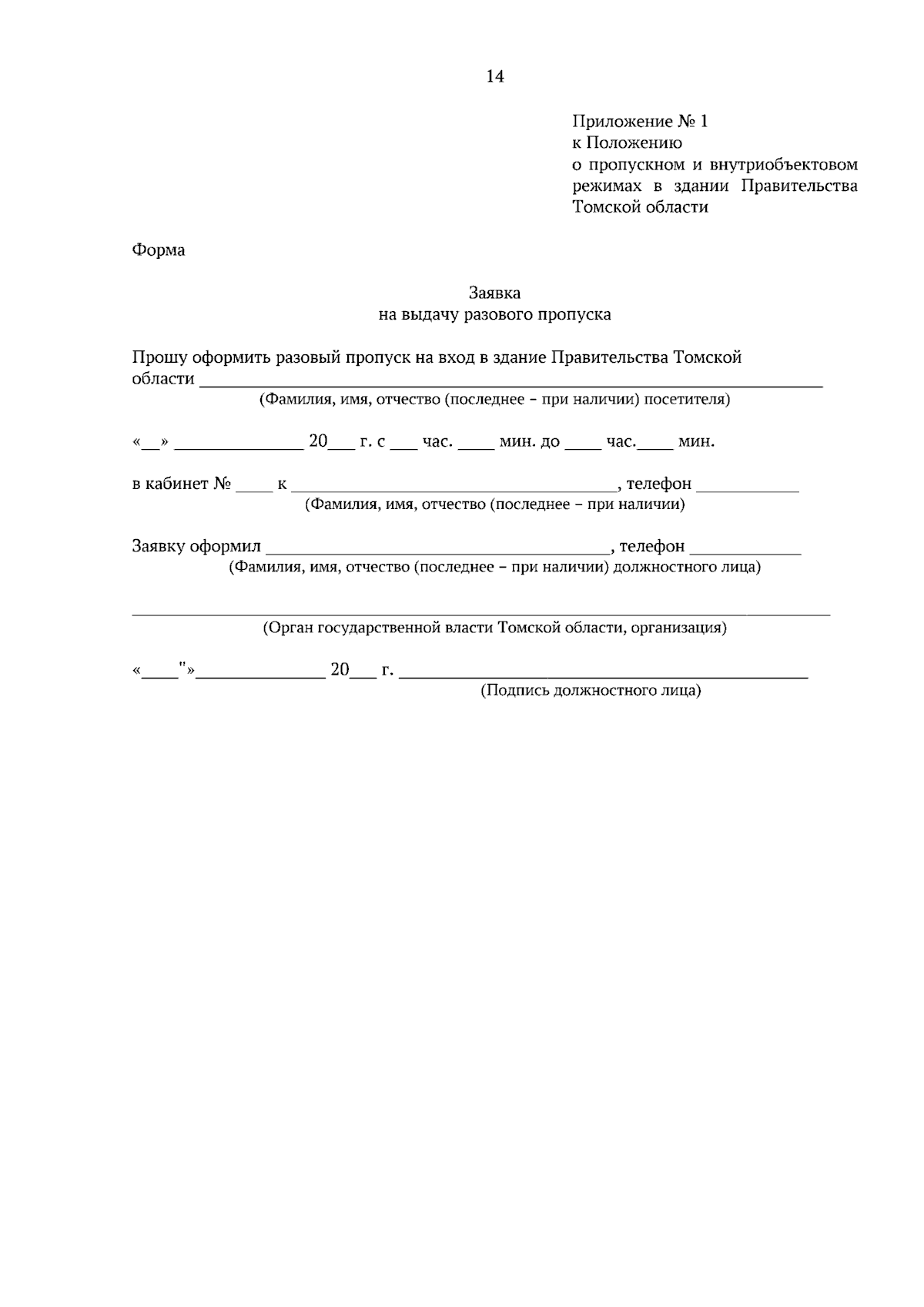 14

Приложение № 1
к Положению
о пропускном и внутриобъектовом режимах в здании Правительства Томской области

Форма

Заявка
на выдачу разового пропуска

Прошу оформить разовый пропуск на вход в здание Правительства Томской области ____
(Фамилия, имя, отчество (последнее – при наличии) посетителя)

«____» ____ 20____ г. с ____ час. ____ мин. до ____ час.____ мин.

в кабинет № ____ к ____, телефон ____
(Фамилия, имя, отчество (последнее – при наличии)

Заявку оформил ____, телефон ____
(Фамилия, имя, отчество (последнее – при наличии) должностного лица)

____
(Орган государственной власти Томской области, организация)

«____"»____ 20____ г. ____
(Подпись должностного лица)